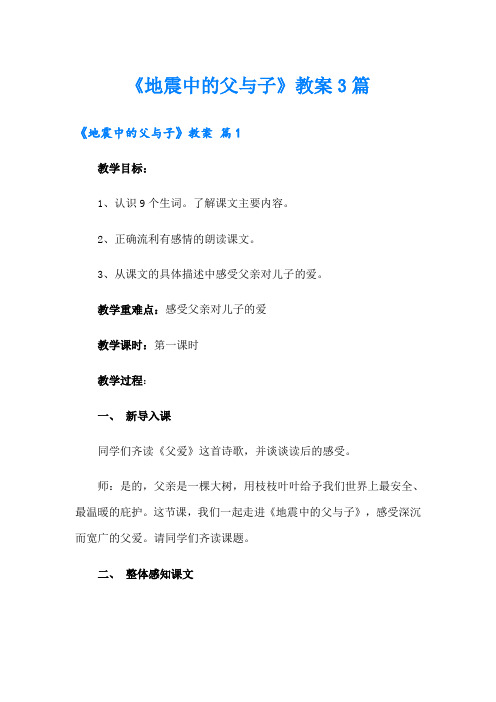 《地震中的父与子》教案3篇

《地震中的父与子》教案 篇1

教学目标：

1、认识9个生词。了解课文主要内容。

2、正确流利有感情的朗读课文。

3、从课文的具体描述中感受父亲对儿子的爱。

教学重难点：感受父亲对儿子的爱

教学课时：第一课时

教学过程：

一、 新导入课

同学们齐读《父爱》这首诗歌，并谈谈读后的感受。

师：是的，父亲是一棵大树，用枝枝叶叶给予我们世界上最安全、最温暖的庇护。这节课，我们一起走进《地震中的父与子》，感受深沉而宽广的父爱。请同学们齐读课题。

二、 整体感知课文